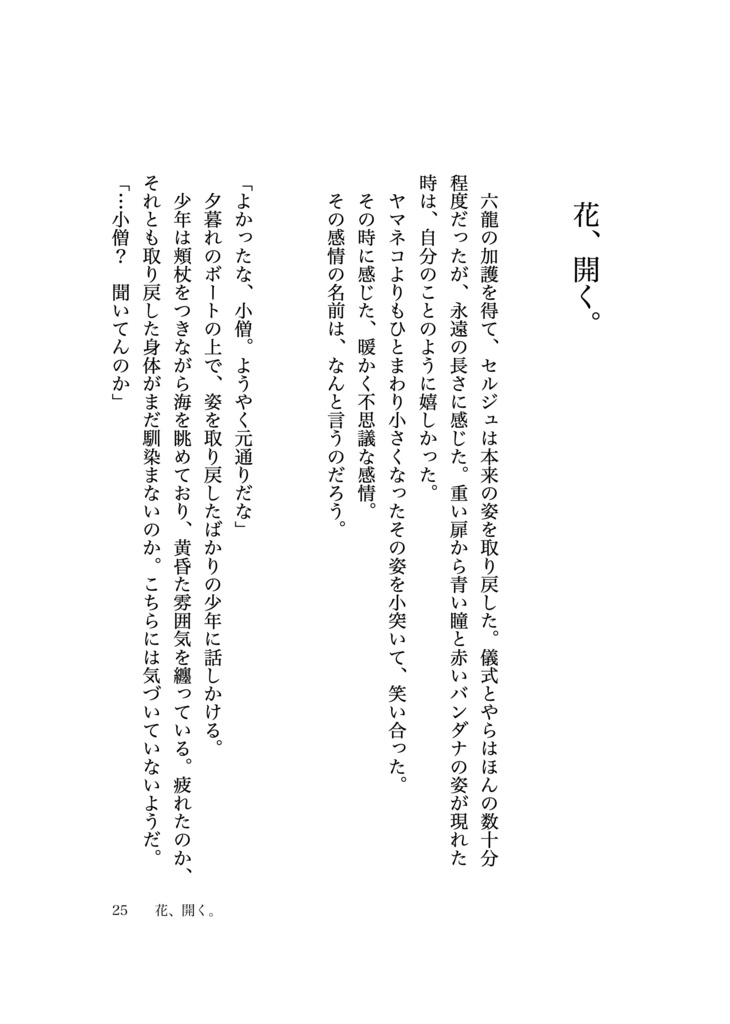 花、開く。

六龍の加護を得て、セルジュは本来の姿を取り戻した。儀式とやらはほんの数十分程度だったが、永遠の長さに感じた。重い扉から青い瞳と赤いバンダナの姿が現れた時は、自分のことのように嬉しかった。
ヤマネコよりもひとまわり小さくなったその姿を小突いて、笑い合った。
その時に感じた、暖かく不思議な感情。
その感情の名前は、なんと言うのだろう。

「よかったな、小僧。ようやく元通りだな」
夕暮れのボートの上で、姿を取り戻したばかりの少年に話しかける。
少年は頬杖をつきながら海を眺めており、黄昏た雰囲気を纏っている。疲れたのか、それとも取り戻した身体がまだ馴染まないのか。こちらには気づいていないようだ。
「…小僧？　聞いてんのか」

25　花、開く。